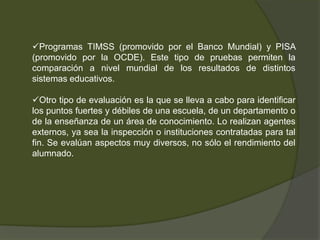 ✓Programas TIMSS (promovido por el Banco Mundial) y PISA (promovido por la OCDE). Este tipo de pruebas permiten la comparación a nivel mundial de los resultados de distintos sistemas educativos.

✓Otro tipo de evaluación es la que se lleva a cabo para identificar los puntos fuertes y débiles de una escuela, de un departamento o de la enseñanza de un área de conocimiento. Lo realizan agentes externos, ya sea la inspección o instituciones contratadas para tal fin. Se evalúan aspectos muy diversos, no sólo el rendimiento del alumnado.